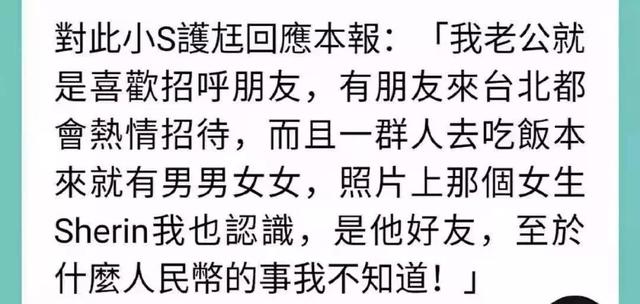 對此小S護尪回應本報：「我老公就是喜歡招呼朋友，有朋友來台北都會熱情招待，而且一群人去吃飯本來就有男男女女，照片上那個女生Sherin我也認識，是他好友，至於什麼人民幣的事我不知道！」